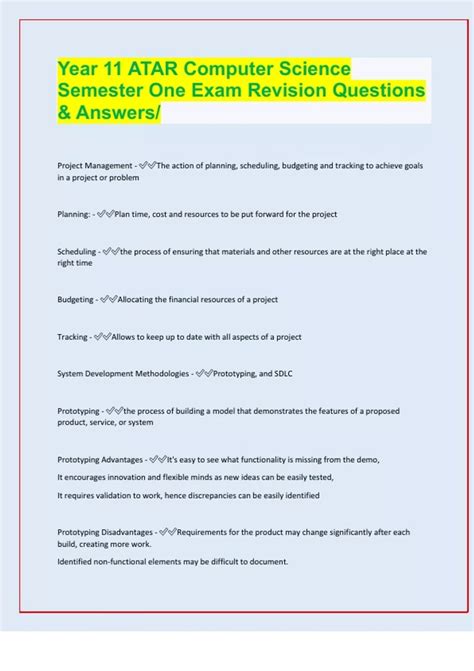 Year 11 ATAR Computer Science Semester One Exam Revision Questions & Answers/

Project Management - ✓✓The action of planning, scheduling, budgeting and tracking to achieve goals in a project or problem

Planning: - ✓✓Plan time, cost and resources to be put forward for the project

Scheduling - ✓✓the process of ensuring that materials and other resources are at the right place at the right time

Budgeting - ✓✓Allocating the financial resources of a project

Tracking - ✓✓Allows to keep up to date with all aspects of a project

System Development Methodologies - ✓✓Prototyping, and SDLC

Prototyping - ✓✓the process of building a model that demonstrates the features of a proposed product, service, or system

Prototyping Advantages - ✓✓It's easy to see what functionality is missing from the demo,

It encourages innovation and flexible minds as new ideas can be easily tested,

It requires validation to work, hence discrepancies can be easily identified

Prototyping Disadvantages - ✓✓Requirements for the product may change significantly after each build, creating more work.

Identified non-functional elements may be difficult to document.